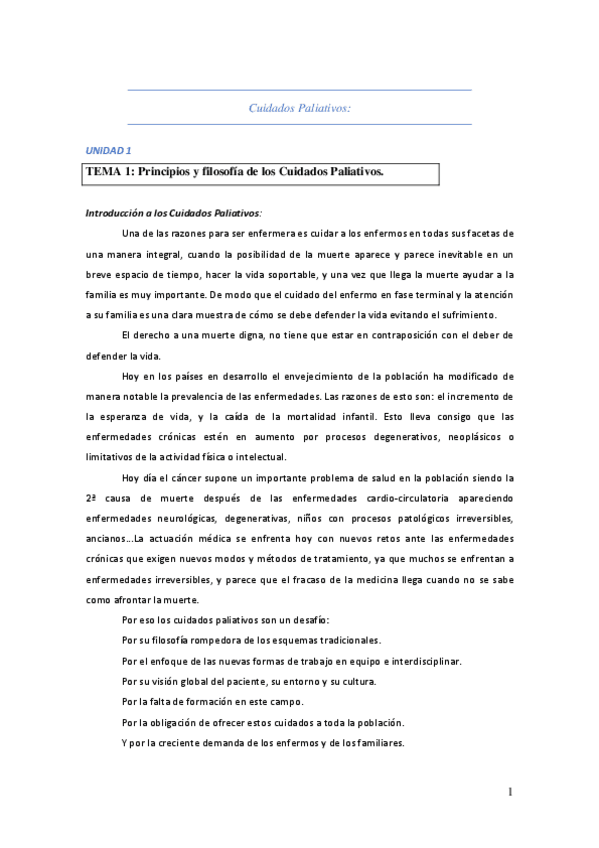 Cuidados Paliativos:

UNIDAD 1

TEMA 1: Principios y filosofía de los Cuidados Paliativos.

Introducción a los Cuidados Paliativos:

Una de las razones para ser enfermera es cuidar a los enfermos en todas sus facetas de una manera integral, cuando la posibilidad de la muerte aparece y parece inevitable en un breve espacio de tiempo, hacer la vida soportable, y una vez que llega la muerte ayudar a la familia es muy importante. De modo que el cuidado del enfermo en fase terminal y la atención a su familia es una clara muestra de cómo se debe defender la vida evitando el sufrimiento.

El derecho a una muerte digna, no tiene que estar en contraposición con el deber de defender la vida.

Hoy en los países en desarrollo el envejecimiento de la población ha modificado de manera notable la prevalencia de las enfermedades. Las razones de esto son: el incremento de la esperanza de vida, y la caída de la mortalidad infantil. Esto lleva consigo que las enfermedades crónicas estén en aumento por procesos degenerativos, neoplásicos o limitativos de la actividad física o intelectual.

Hoy día el cáncer supone un importante problema de salud en la población siendo la 2ª causa de muerte después de las enfermedades cardio-circulatoria apareciendo enfermedades neurológicas, degenerativas, niños con procesos patológicos irreversibles, ancianos...La actuación médica se enfrenta hoy con nuevos retos ante las enfermedades crónicas que exigen nuevos modos y métodos de tratamiento, ya que muchos se enfrentan a enfermedades irreversibles, y parece que el fracaso de la medicina llega cuando no se sabe como afrontar la muerte.

Por eso los cuidados paliativos son un desafío:

Por su filosofía rompedora de los esquemas tradicionales.

Por el enfoque de las nuevas formas de trabajo en equipo e interdisciplinar.

Por su visión global del paciente, su entorno y su cultura.

Por la falta de formación en este campo.

Por la obligación de ofrecer estos cuidados a toda la población.

Y por la creciente demanda de los enfermos y de los familiares.

1